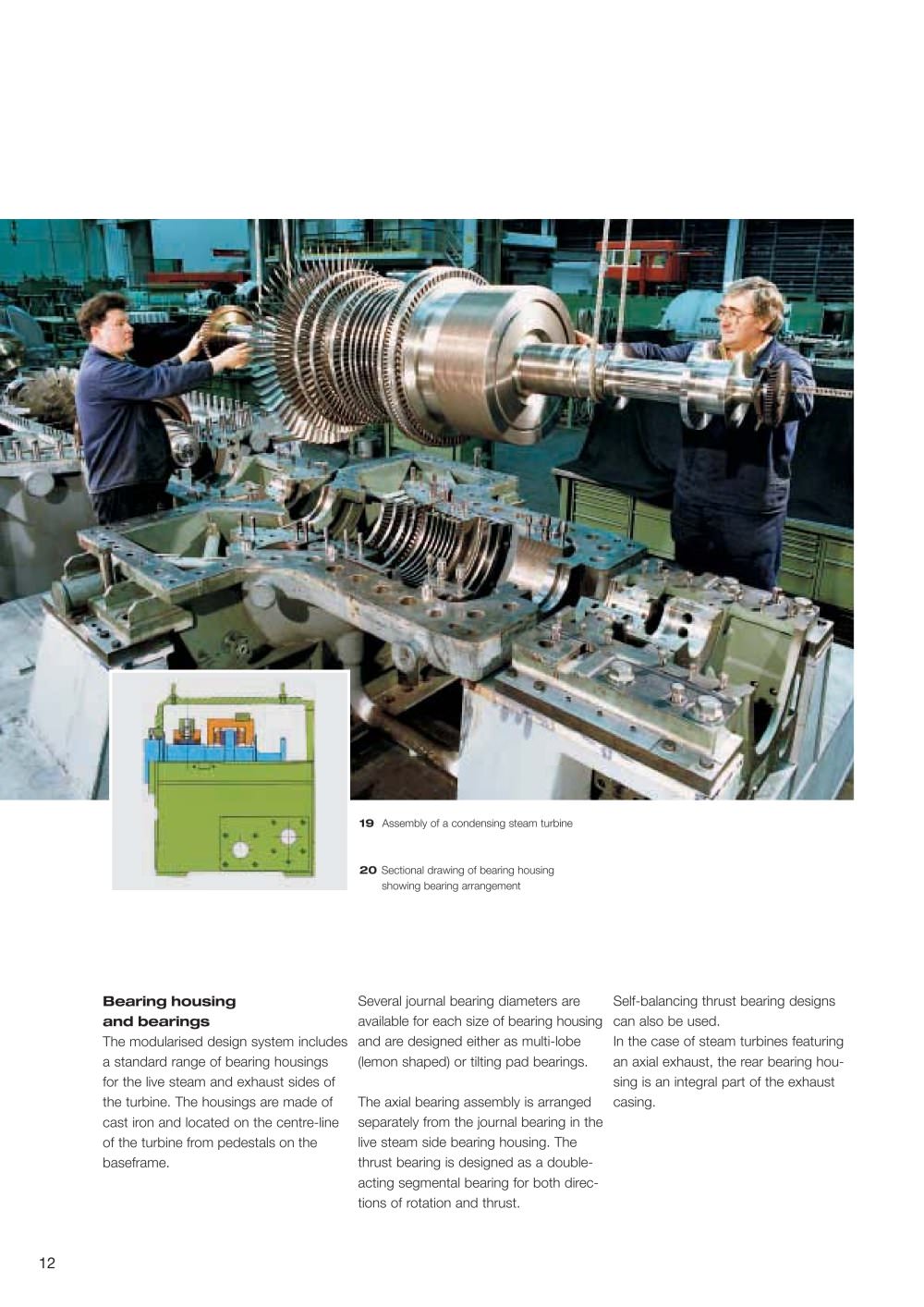 19 Assembly of a condensing steam turbine

20 Sectional drawing of bearing housing showing bearing arrangement

Bearing housing
and bearings

The modularised design system includes a standard range of bearing housings for the live steam and exhaust sides of the turbine. The housings are made of cast iron and located on the centre-line of the turbine from pedestals on the baseframe.

Several journal bearing diameters are available for each size of bearing housing and are designed either as multi-lobe (lemon shaped) or tilting pad bearings.

The axial bearing assembly is arranged separately from the journal bearing in the live steam side bearing housing. The thrust bearing is designed as a double-acting segmental bearing for both directions of rotation and thrust.

Self-balancing thrust bearing designs can also be used.
In the case of steam turbines featuring an axial exhaust, the rear bearing housing is an integral part of the exhaust casing.

12